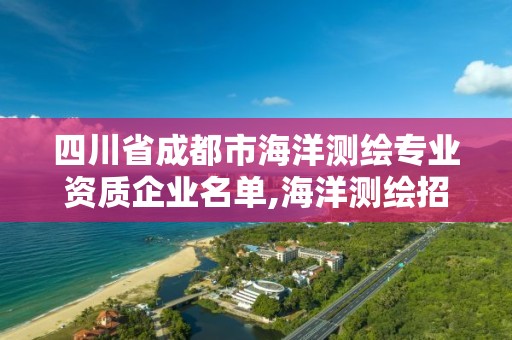 四川省成都市海洋测绘专业资质企业名单,海洋测绘招